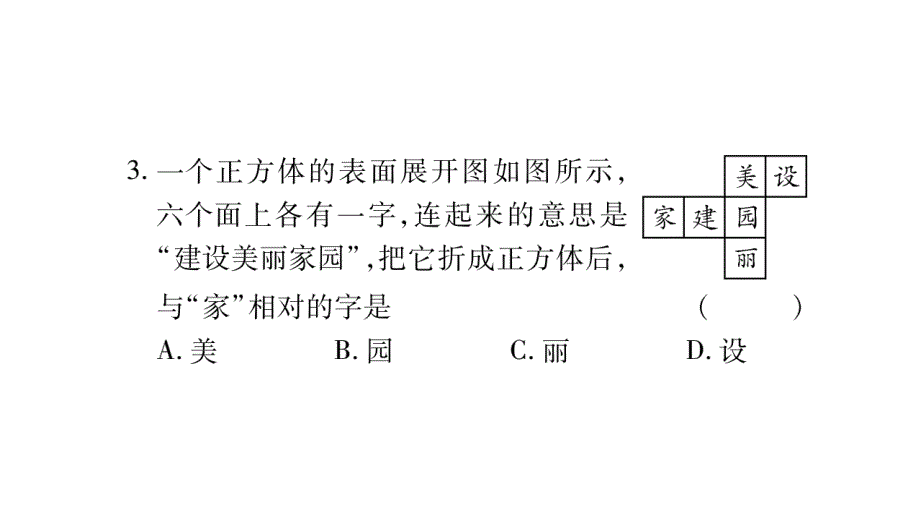 3. 一个正方体的表面展开图如图所示，六个面上各有一字，连起来的意思是“建设美丽家园”，把它折成正方体后，与“家”相对的字是 ( )

美 设
家 建 园
丽

A. 美 B. 园 C. 丽 D. 设